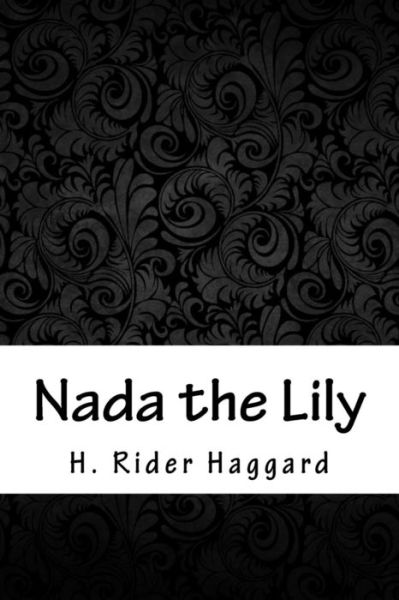 Nada the Lily

H. Rider Haggard